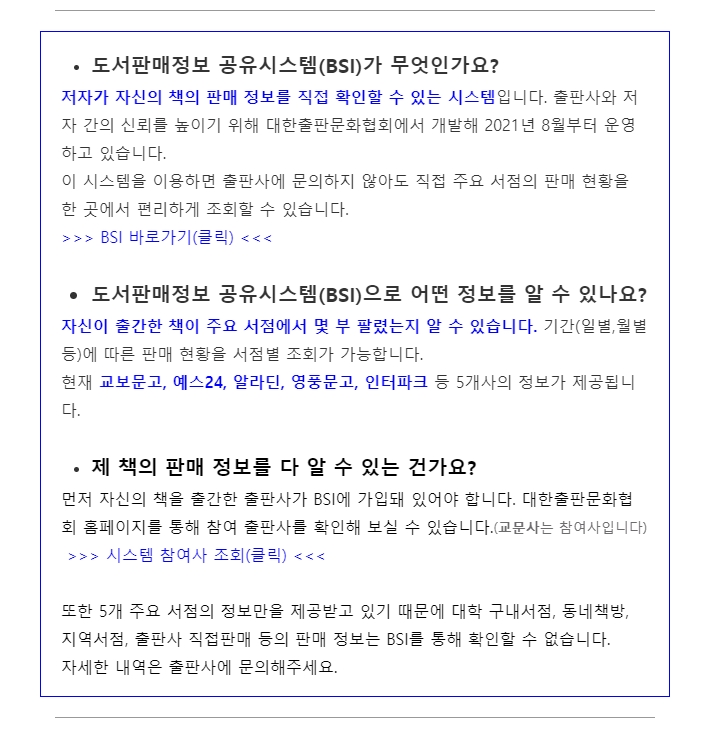 • 도서판매정보 공유시스템(BSI)가 무엇인가요?

저자가 자신의 책의 판매 정보를 직접 확인할 수 있는 시스템입니다. 출판사와 저자 간의 신뢰를 높이기 위해 대한출판문화협회에서 개발해 2021년 8월부터 운영하고 있습니다.
이 시스템을 이용하면 출판사에 문의하지 않아도 직접 주요 서점의 판매 현황을 한 곳에서 편리하게 조회할 수 있습니다.
>>> BSI 바로가기(클릭) <<<

• 도서판매정보 공유시스템(BSI)으로 어떤 정보를 알 수 있나요?

자신이 출간한 책이 주요 서점에서 몇 부 팔렸는지 알 수 있습니다. 기간(일별,월별 등)에 따른 판매 현황을 서점별 조회가 가능합니다.
현재 교보문고, 예스24, 알라딘, 영풍문고, 인터파크 등 5개사의 정보가 제공됩니다.

• 제 책의 판매 정보를 다 알 수 있는 건가요?

먼저 자신의 책을 출간한 출판사가 BSI에 가입돼 있어야 합니다. 대한출판문화협회 홈페이지를 통해 참여 출판사를 확인해 보실 수 있습니다.(교문사는 참여사입니다)
>>> 시스템 참여사 조회(클릭) <<<

또한 5개 주요 서점의 정보만을 제공받고 있기 때문에 대학 구내서점, 동네책방, 지역서점, 출판사 직접판매 등의 판매 정보는 BSI를 통해 확인할 수 없습니다.
자세한 내역은 출판사에 문의해주세요.